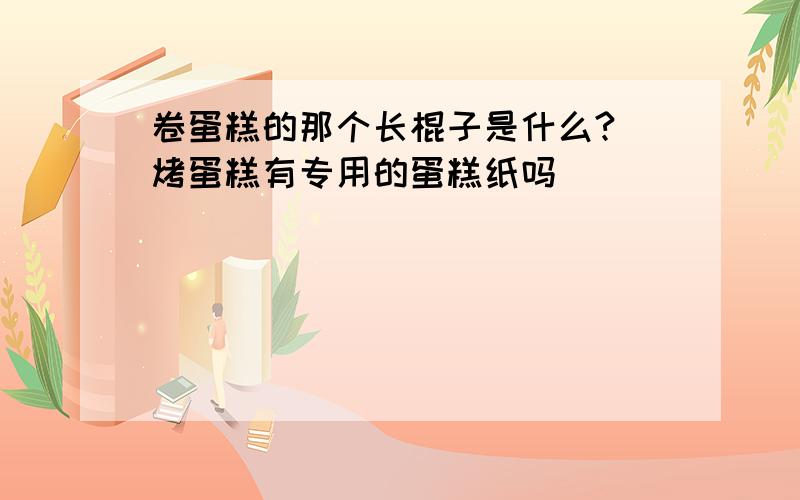 卷蛋糕的那个长棍子是什么?
烤蛋糕有专用的蛋糕纸吗